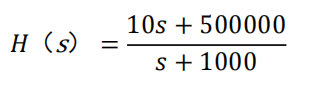 $H（s） = \frac{10s + 500000}{s + 1000}$